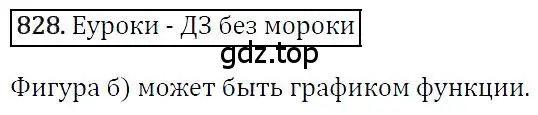 828. Еуроки - ДЗ без мороки

gdz.top

Фигура б) может быть графиком функции.